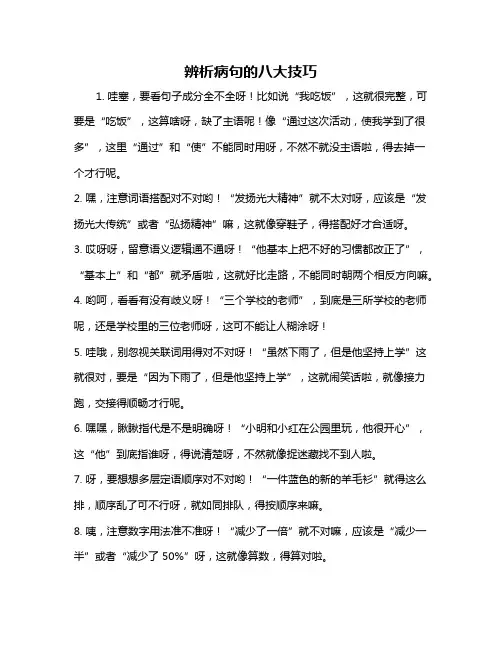 辨析病句的八大技巧

1. 哇塞，要看句子成分全不全呀！比如说“我吃饭”，这就很完整，可要是“吃饭”，这算啥呀，缺了主语呢！像“通过这次活动，使我学到了很多”，这里“通过”和“使”不能同时用呀，不然不就没主语啦，得去掉一个才行呢。

2. 嘿，注意词语搭配对不对哟！“发扬光大精神”就不太对呀，应该是“发扬光大传统”或者“弘扬精神”嘛，这就像穿鞋子，得搭配好才合适呀。

3. 哎呀呀，留意语义逻辑通不通呀！“他基本上把不好的习惯都改正了”，“基本上”和“都”就矛盾啦，这就好比走路，不能同时朝两个相反方向嘛。

4. 哟呵，看看有没有歧义呀！“三个学校的老师”，到底是三所学校的老师呢，还是学校里的三位老师呀，这可不能让人糊涂呀！

5. 哇哦，别忽视关联词用得对不对呀！“虽然下雨了，但是他坚持上学”这就很对，要是“因为下雨了，但是他坚持上学”，这就闹笑话啦，就像接力跑，交接得顺畅才行呢。

6. 嘿嘿，瞅瞅指代是不是明确呀！“小明和小红在公园里玩，他很开心”，这“他”到底指谁呀，得说清楚呀，不然就像捉迷藏找不到人啦。

7. 呀，要想想多层定语顺序对不对哟！“一件蓝色的新的羊毛衫”就得这么排，顺序乱了可不行呀，就如同排队，得按顺序来嘛。

8. 咦，注意数字用法准不准呀！“减少了一倍”就不对嘛，应该是“减少一半”或者“减少了 50%”呀，这就像算数，得算对啦。